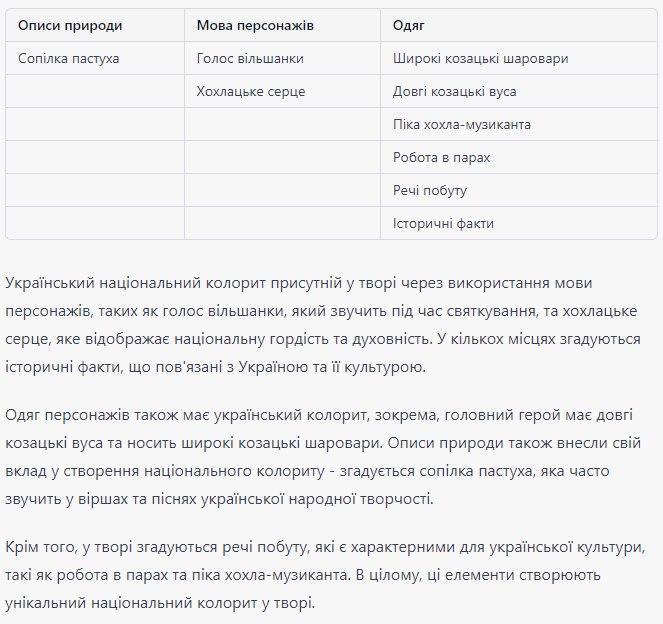 | Описи природи | Мова персонажів | Одяг |
|---|---|---|
| Сопілка пастуха | Голос вільшанки | Широкі козацькі шаровари |
| | Хохлацьке серце | Довгі козацькі вуса |
| | | Піка хохла-музиканта |
| | | Робота в парах |
| | | Речі побуту |
| | | Історичні факти |

Український національний колорит присутній у творі через використання мови персонажів, таких як голос вільшанки, який звучить під час святкування, та хохлацьке серце, яке відображає національну гордість та духовність. У кількох місцях згадуються історичні факти, що пов'язані з Україною та її культурою.

Одяг персонажів також має український колорит, зокрема, головний герой має довгі козацькі вуса та носить широкі козацькі шаровари. Описи природи також внесли свій вклад у створення національного колориту - згадується сопілка пастуха, яка часто звучить у віршах та піснях української народної творчості.

Крім того, у творі згадуються речі побуту, які є характерними для української культури, такі як робота в парах та піка хохла-музиканта. В цілому, ці елементи створюють унікальний національний колорит у творі.